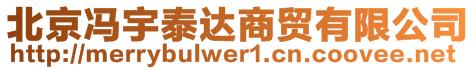 北京冯宇泰达商贸有限公司
http://merrybulwer1.cn.coovee.net